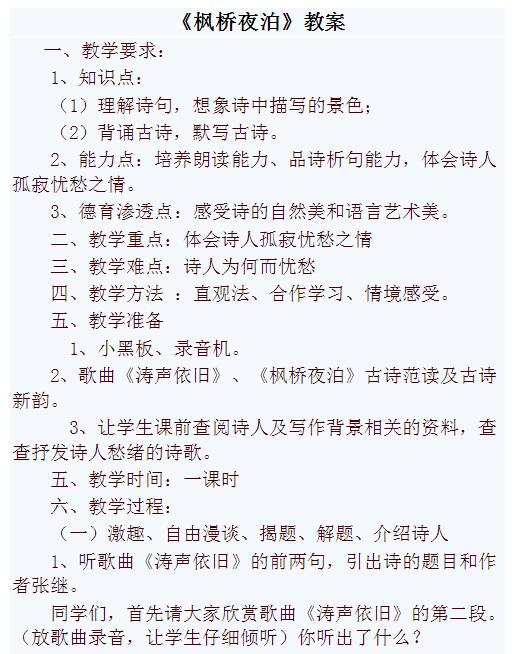 《枫桥夜泊》教案

一、教学要求：

1、知识点：

（1）理解诗句，想象诗中描写的景色；

（2）背诵古诗，默写古诗。

2、能力点：培养朗读能力、品诗析句能力，体会诗人孤寂忧愁之情。

3、德育渗透点：感受诗的自然美和语言艺术美。

二、教学重点：体会诗人孤寂忧愁之情

三、教学难点：诗人为何而忧愁

四、教学方法 ：直观法、合作学习、情境感受。

五、教学准备

1、小黑板、录音机。

2、歌曲《涛声依旧》、《枫桥夜泊》古诗范读及古诗新韵。

3、让学生课前查阅诗人及写作背景相关的资料，查查抒发诗人愁绪的诗歌。

五、教学时间：一课时

六、教学过程：

（一）激趣、自由漫谈、揭题、解题、介绍诗人

1、听歌曲《涛声依旧》的前两句，引出诗的题目和作者张继。

同学们，首先请大家欣赏歌曲《涛声依旧》的第二段。（放歌曲录音，让学生仔细倾听）你听出了什么？